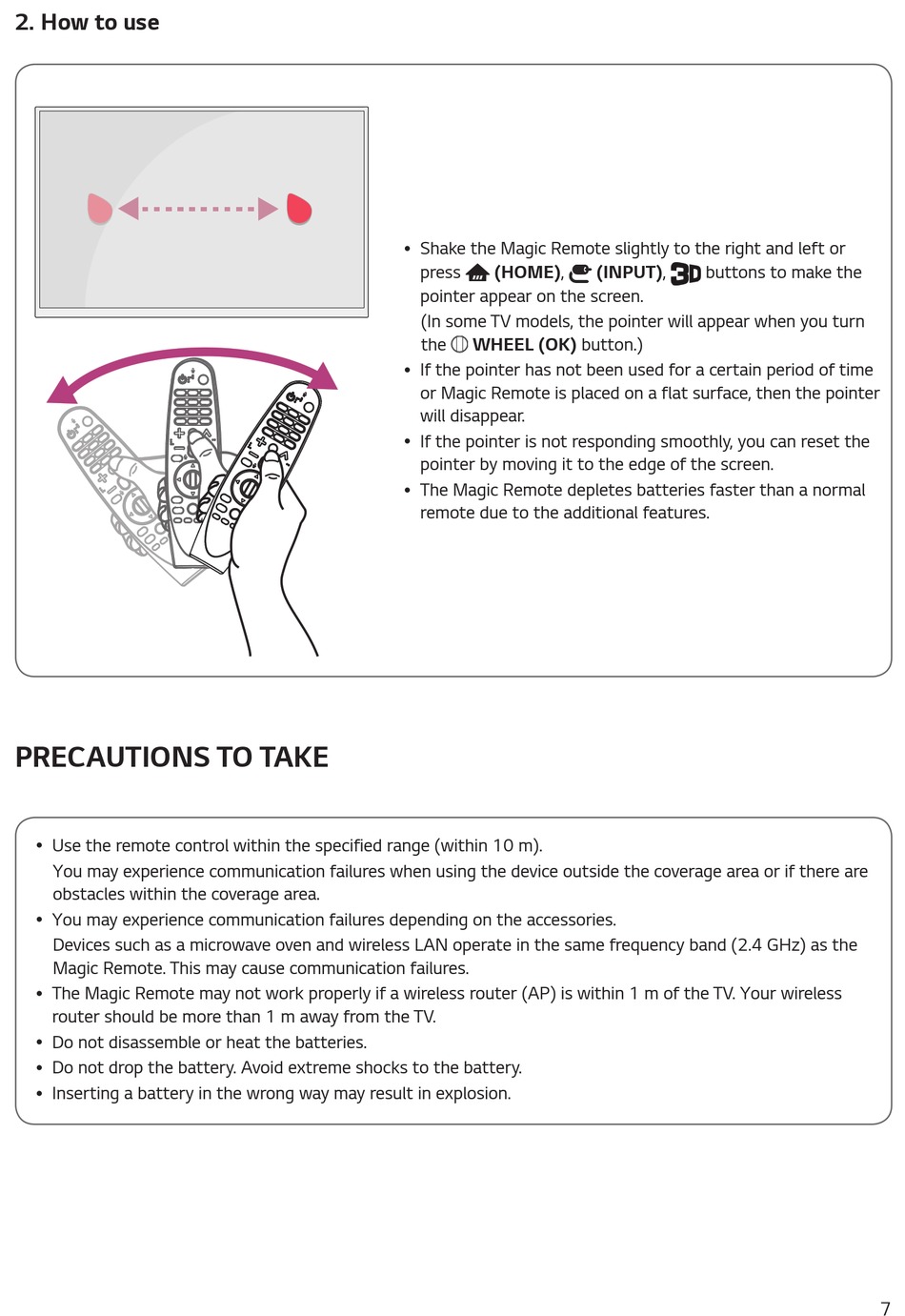 2. How to use

• Shake the Magic Remote slightly to the right and left or press (HOME), (INPUT), 3D buttons to make the pointer appear on the screen.
(In some TV models, the pointer will appear when you turn the WHEEL (OK) button.)
• If the pointer has not been used for a certain period of time or Magic Remote is placed on a flat surface, then the pointer will disappear.
• If the pointer is not responding smoothly, you can reset the pointer by moving it to the edge of the screen.
• The Magic Remote depletes batteries faster than a normal remote due to the additional features.

PRECAUTIONS TO TAKE

• Use the remote control within the specified range (within 10 m).
You may experience communication failures when using the device outside the coverage area or if there are obstacles within the coverage area.
• You may experience communication failures depending on the accessories.
Devices such as a microwave oven and wireless LAN operate in the same frequency band (2.4 GHz) as the Magic Remote. This may cause communication failures.
• The Magic Remote may not work properly if a wireless router (AP) is within 1 m of the TV. Your wireless router should be more than 1 m away from the TV.
• Do not disassemble or heat the batteries.
• Do not drop the battery. Avoid extreme shocks to the battery.
• Inserting a battery in the wrong way may result in explosion.

7